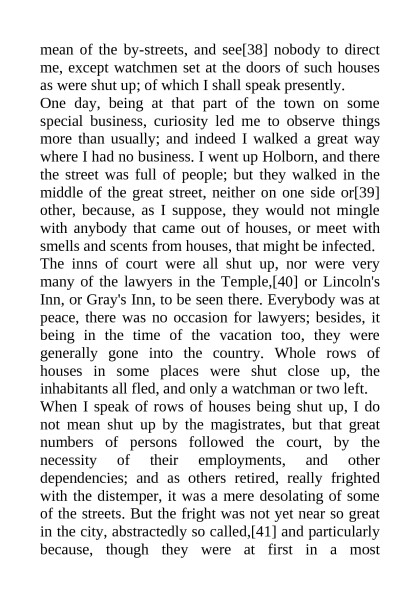 mean of the by-streets, and see[38] nobody to direct me, except watchmen set at the doors of such houses as were shut up; of which I shall speak presently.
One day, being at that part of the town on some special business, curiosity led me to observe things more than usually; and indeed I walked a great way where I had no business. I went up Holborn, and there the street was full of people; but they walked in the middle of the great street, neither on one side or[39] other, because, as I suppose, they would not mingle with anybody that came out of houses, or meet with smells and scents from houses, that might be infected.
The inns of court were all shut up, nor were very many of the lawyers in the Temple,[40] or Lincoln's Inn, or Gray's Inn, to be seen there. Everybody was at peace, there was no occasion for lawyers; besides, it being in the time of the vacation too, they were generally gone into the country. Whole rows of houses in some places were shut close up, the inhabitants all fled, and only a watchman or two left.
When I speak of rows of houses being shut up, I do not mean shut up by the magistrates, but that great numbers of persons followed the court, by the necessity of their employments, and other dependencies; and as others retired, really frighted with the distemper, it was a mere desolating of some of the streets. But the fright was not yet near so great in the city, abstractedly so called,[41] and particularly because, though they were at first in a most